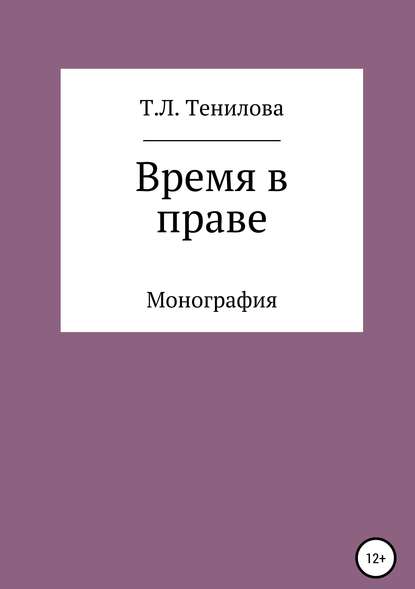 Т.Л. Тенилова

Время в праве

Монография

12+